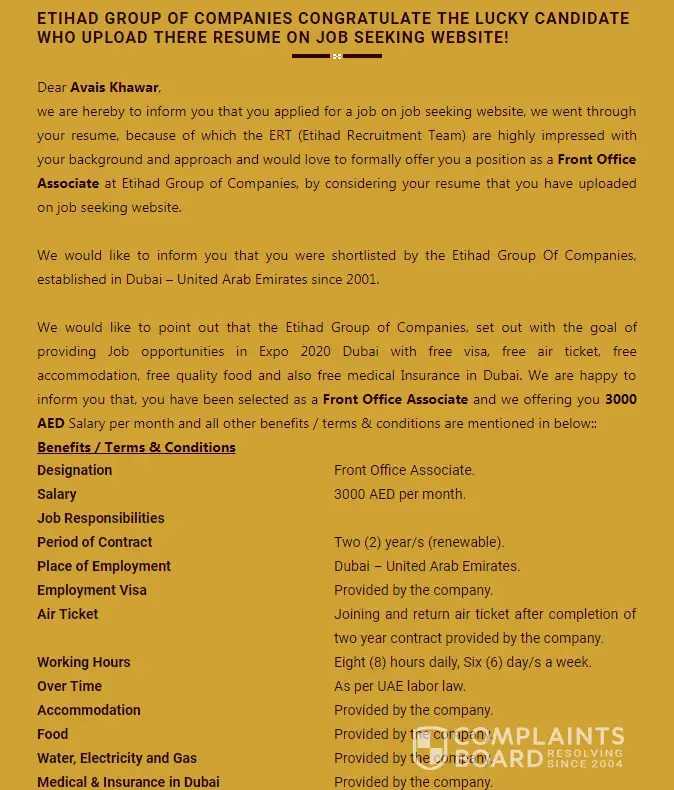 ETIHAD GROUP OF COMPANIES CONGRATULATE THE LUCKY CANDIDATE WHO UPLOAD THERE RESUME ON JOB SEEKING WEBSITE!

Dear Avais Khawar,
we are hereby to inform you that you applied for a job on job seeking website, we went through your resume, because of which the ERT (Etihad Recruitment Team) are highly impressed with your background and approach and would love to formally offer you a position as a Front Office Associate at Etihad Group of Companies, by considering your resume that you have uploaded on job seeking website.

We would like to inform you that you were shortlisted by the Etihad Group Of Companies, established in Dubai – United Arab Emirates since 2001.

We would like to point out that the Etihad Group of Companies, set out with the goal of providing Job opportunities in Expo 2020 Dubai with free visa, free air ticket, free accommodation, free quality food and also free medical Insurance in Dubai. We are happy to inform you that, you have been selected as a Front Office Associate and we offering you 3000 AED Salary per month and all other benefits / terms & conditions are mentioned in below::

Benefits / Terms & Conditions

| | |
|---|---|
| Designation | Front Office Associate. |
| Salary | 3000 AED per month. |
| Job Responsibilities | |
| Period of Contract | Two (2) year/s (renewable). |
| Place of Employment | Dubai – United Arab Emirates. |
| Employment Visa | Provided by the company. |
| Air Ticket | Joining and return air ticket after completion of two year contract provided by the company. |
| Working Hours | Eight (8) hours daily, Six (6) day/s a week. |
| Over Time | As per UAE labor law. |
| Accommodation | Provided by the company. |
| Food | Provided by the company. |
| Water, Electricity and Gas | Provided by the company. |
| Medical & Insurance in Dubai | Provided by the company. |

COMPLAINTS BOARD RESOLVING SINCE 2004